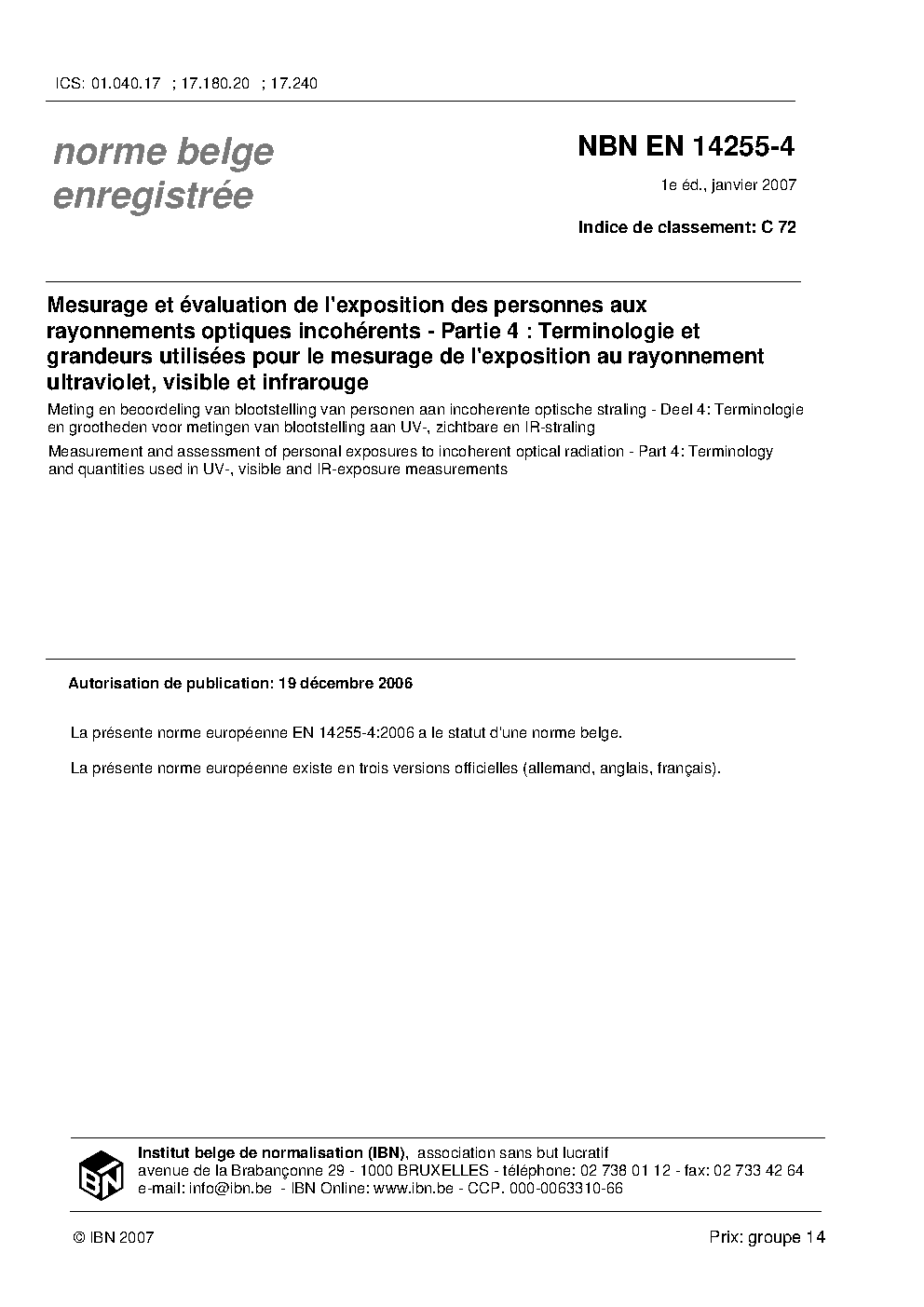 ICS: 01.040.17 ; 17.180.20 ; 17.240

norme belge
enregistrée

NBN EN 14255-4

1e éd., janvier 2007

Indice de classement: C 72

Mesurage et évaluation de l'exposition des personnes aux rayonnements optiques incohérents - Partie 4 : Terminologie et grandeurs utilisées pour le mesurage de l'exposition au rayonnement ultraviolet, visible et infrarouge

Meting en beoordeling van blootstelling van personen aan incoherente optische straling - Deel 4: Terminologie en grootheden voor metingen van blootstelling aan UV-, zichtbare en IR-straling

Measurement and assessment of personal exposures to incoherent optical radiation - Part 4: Terminology and quantities used in UV-, visible and IR-exposure measurements

Autorisation de publication: 19 décembre 2006

La présente norme européenne EN 14255-4:2006 a le statut d'une norme belge.

La présente norme européenne existe en trois versions officielles (allemand, anglais, français).

IBN

Institut belge de normalisation (IBN), association sans but lucratif
avenue de la Brabançonne 29 - 1000 BRUXELLES - téléphone: 02 738 01 12 - fax: 02 733 42 64
e-mail: info@ibn.be - IBN Online: www.ibn.be - CCP. 000-0063310-66

© IBN 2007

Prix: groupe 14